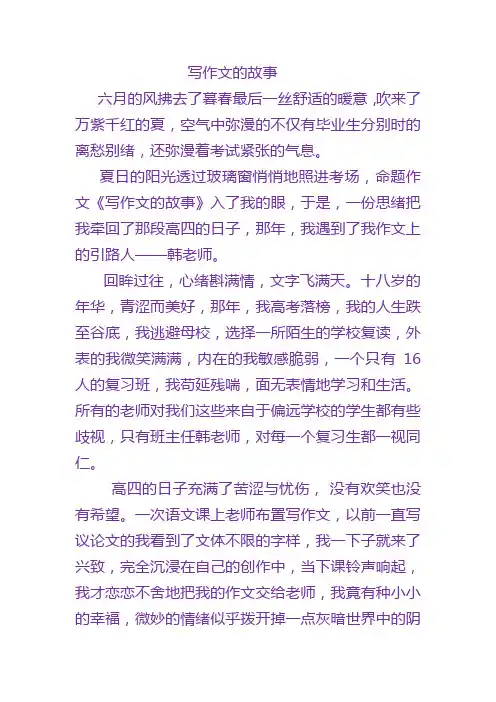 写作文的故事

六月的风拂去了暮春最后一丝舒适的暖意，吹来了万紫千红的夏，空气中弥漫的不仅有毕业生分别时的离愁别绪，还弥漫着考试紧张的气息。

夏日的阳光透过玻璃窗悄悄地照进考场，命题作文《写作文的故事》入了我的眼，于是，一份思绪把我牵回了那段高四的日子，那年，我遇到了我作文上的引路人——韩老师。

回眸过往，心绪斟满情，文字飞满天。十八岁的年华，青涩而美好，那年，我高考落榜，我的人生跌至谷底，我逃避母校，选择一所陌生的学校复读，外表的我微笑满满，内在的我敏感脆弱，一个只有 16 人的复习班，我苟延残喘，面无表情地学习和生活。所有的老师对我们这些来自于偏远学校的学生都有些歧视，只有班主任韩老师，对每一个复习生都一视同仁。

高四的日子充满了苦涩与忧伤， 没有欢笑也没有希望。一次语文课上老师布置写作文，以前一直写议论文的我看到了文体不限的字样，我一下子就来了兴致，完全沉浸在自己的创作中，当下课铃声响起，我才恋恋不舍地把我的作文交给老师，我竟有种小小的幸福，微妙的情绪似乎拨开掉一点灰暗世界中的阴